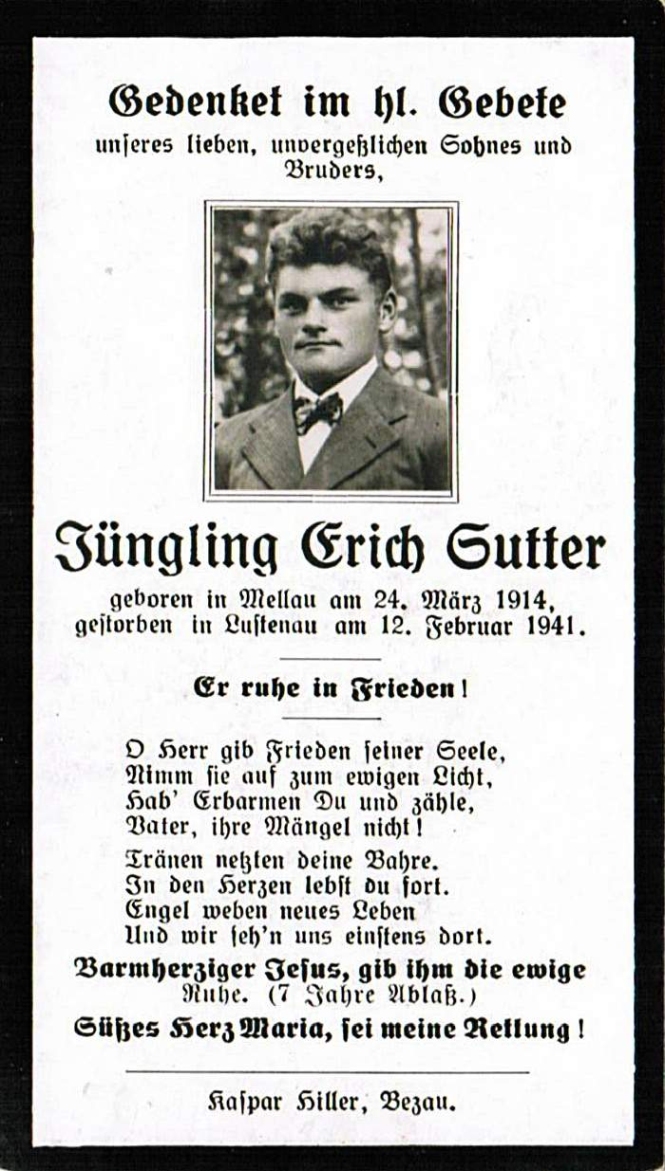 Gedenket im hl. Gebete
unſeres lieben, unvergeßlichen Sohnes und Bruders,

Jüngling Erich Sutter

geboren in Mellau am 24. März 1914,
geſtorben in Luſtenau am 12. Februar 1941.

Er ruhe in Frieden!

O Herr gib Frieden ſeiner Seele,
Nimm ſie auf zum ewigen Licht,
Hab' Erbarmen Du und zähle,
Vater, ihre Mängel nicht!

Tränen netzten deine Bahre.
In den Herzen lebſt du fort.
Engel weben neues Leben
Und wir ſeh'n uns einſtens dort.

Barmherziger Jeſus, gib ihm die ewige Ruhe. (7 Jahre Ablaß.)

Süßes Herz Maria, ſei meine Rettung!

Kaſpar Hiller, Bezau.